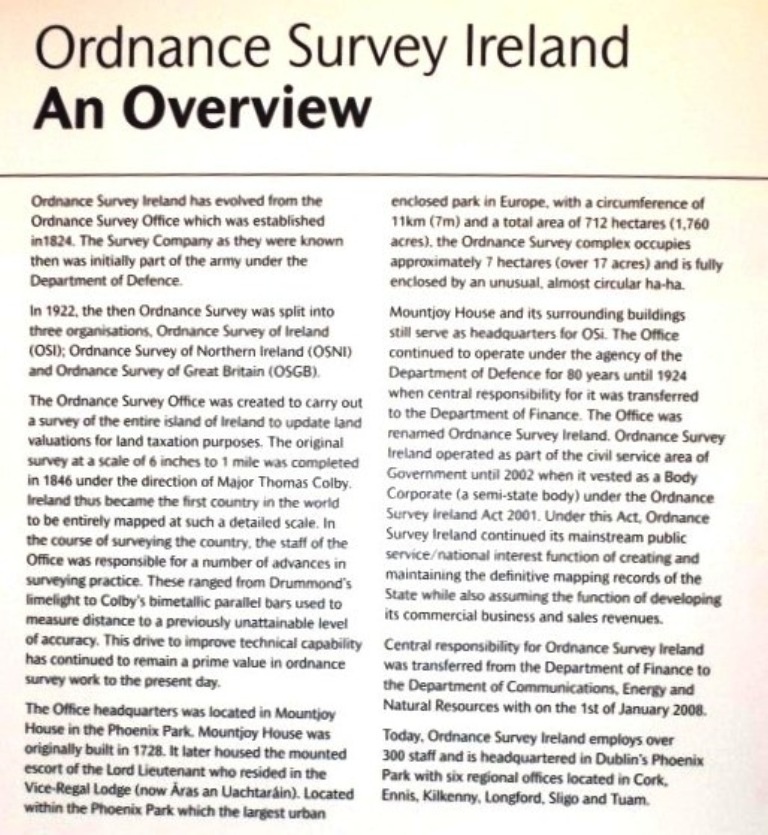 Ordnance Survey Ireland
An Overview

Ordnance Survey Ireland has evolved from the Ordnance Survey Office which was established in1824. The Survey Company as they were known then was initially part of the army under the Department of Defence.

In 1922, the then Ordnance Survey was split into three organisations, Ordnance Survey of Ireland (OSI); Ordnance Survey of Northern Ireland (OSNI) and Ordnance Survey of Great Britain (OSGB).

The Ordnance Survey Office was created to carry out a survey of the entire island of Ireland to update land valuations for land taxation purposes. The original survey at a scale of 6 inches to 1 mile was completed in 1846 under the direction of Major Thomas Colby. Ireland thus became the first country in the world to be entirely mapped at such a detailed scale. In the course of surveying the country, the staff of the Office was responsible for a number of advances in surveying practice. These ranged from Drummond's limelight to Colby's bimetallic parallel bars used to measure distance to a previously unattainable level of accuracy. This drive to improve technical capability has continued to remain a prime value in ordnance survey work to the present day.

The Office headquarters was located in Mountjoy House in the Phoenix Park. Mountjoy House was originally built in 1728. It later housed the mounted escort of the Lord Lieutenant who resided in the Vice-Regal Lodge (now Áras an Uachtaráin). Located within the Phoenix Park which the largest urban enclosed park in Europe, with a circumference of 11km (7m) and a total area of 712 hectares (1,760 acres), the Ordnance Survey complex occupies approximately 7 hectares (over 17 acres) and is fully enclosed by an unusual, almost circular ha-ha.

Mountjoy House and its surrounding buildings still serve as headquarters for OSi. The Office continued to operate under the agency of the Department of Defence for 80 years until 1924 when central responsibility for it was transferred to the Department of Finance. The Office was renamed Ordnance Survey Ireland. Ordnance Survey Ireland operated as part of the civil service area of Government until 2002 when it vested as a Body Corporate (a semi-state body) under the Ordnance Survey Ireland Act 2001. Under this Act, Ordnance Survey Ireland continued its mainstream public service/national interest function of creating and maintaining the definitive mapping records of the State while also assuming the function of developing its commercial business and sales revenues.

Central responsibility for Ordnance Survey Ireland was transferred from the Department of Finance to the Department of Communications, Energy and Natural Resources with on the 1st of January 2008.

Today, Ordnance Survey Ireland employs over 300 staff and is headquartered in Dublin's Phoenix Park with six regional offices located in Cork, Ennis, Kilkenny, Longford, Sligo and Tuam.